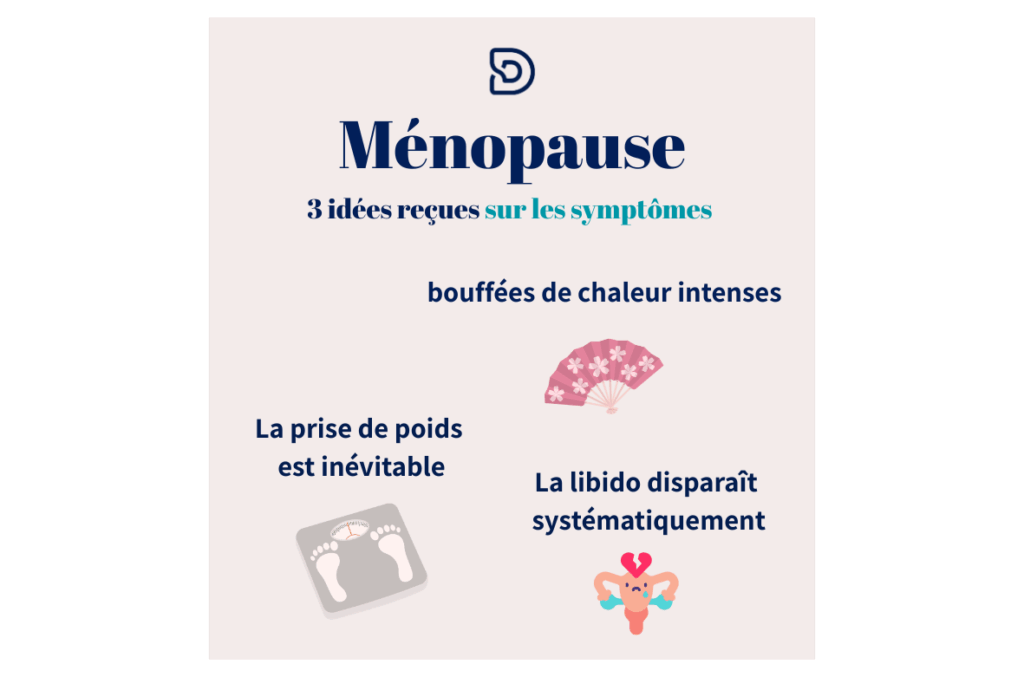 Ménopause

3 idées reçues sur les symptômes

bouffées de chaleur intenses

La prise de poids est inévitable

La libido disparaît systématiquement